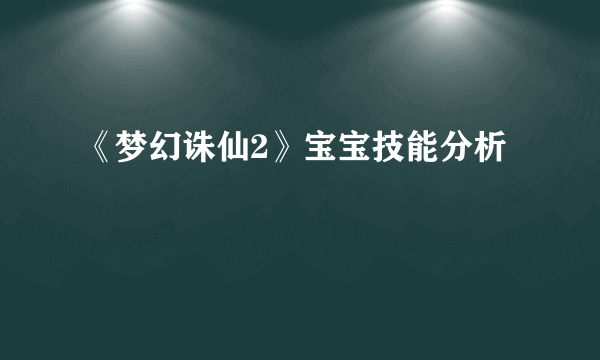 《梦幻诛仙2》宝宝技能分析